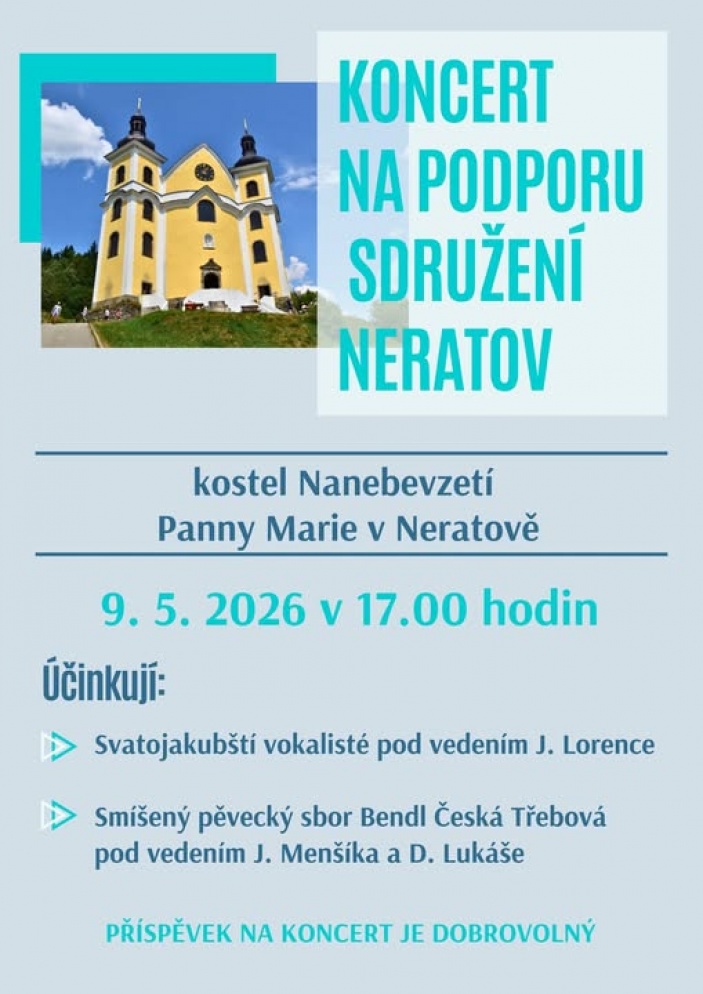 KONCERT
NA PODPORU
SDRUŽENÍ
NERATOV

kostel Nanebevzetí
Panny Marie v Neratově

9. 5. 2026 v 17.00 hodin

Účinkují:

Svatojakubští vokalisté pod vedením J. Lorence

Smíšený pěvecký sbor Bendl Česká Třebová pod vedením J. Menšíka a D. Lukáše

PŘÍSPĚVEK NA KONCERT JE DOBROVOLNÝ